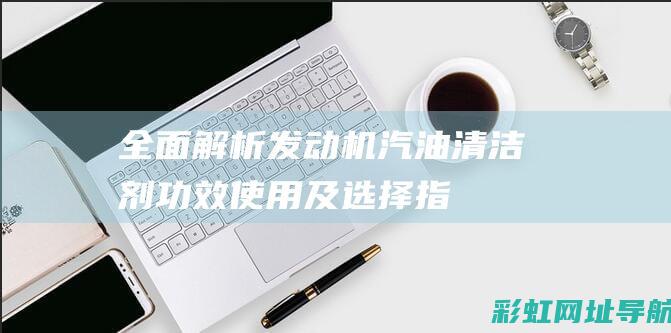 全面解析发动机汽油清洁剂功效使用及选择指

彩虹网址导航